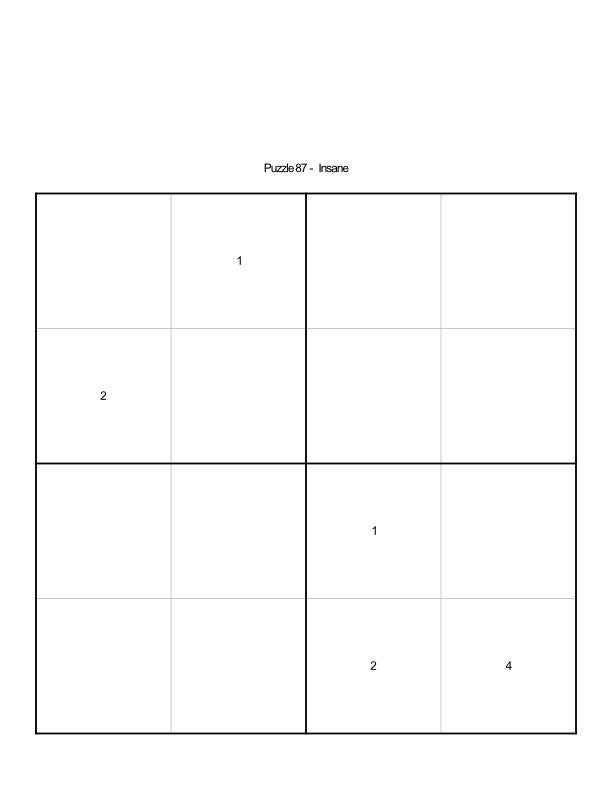 Puzzle 87 - Insane

|   |   |   |   |
|---|---|---|---|
|   | 1 |   |   |
| 2 |   |   |   |
|   |   | 1 |   |
|   |   | 2 | 4 |